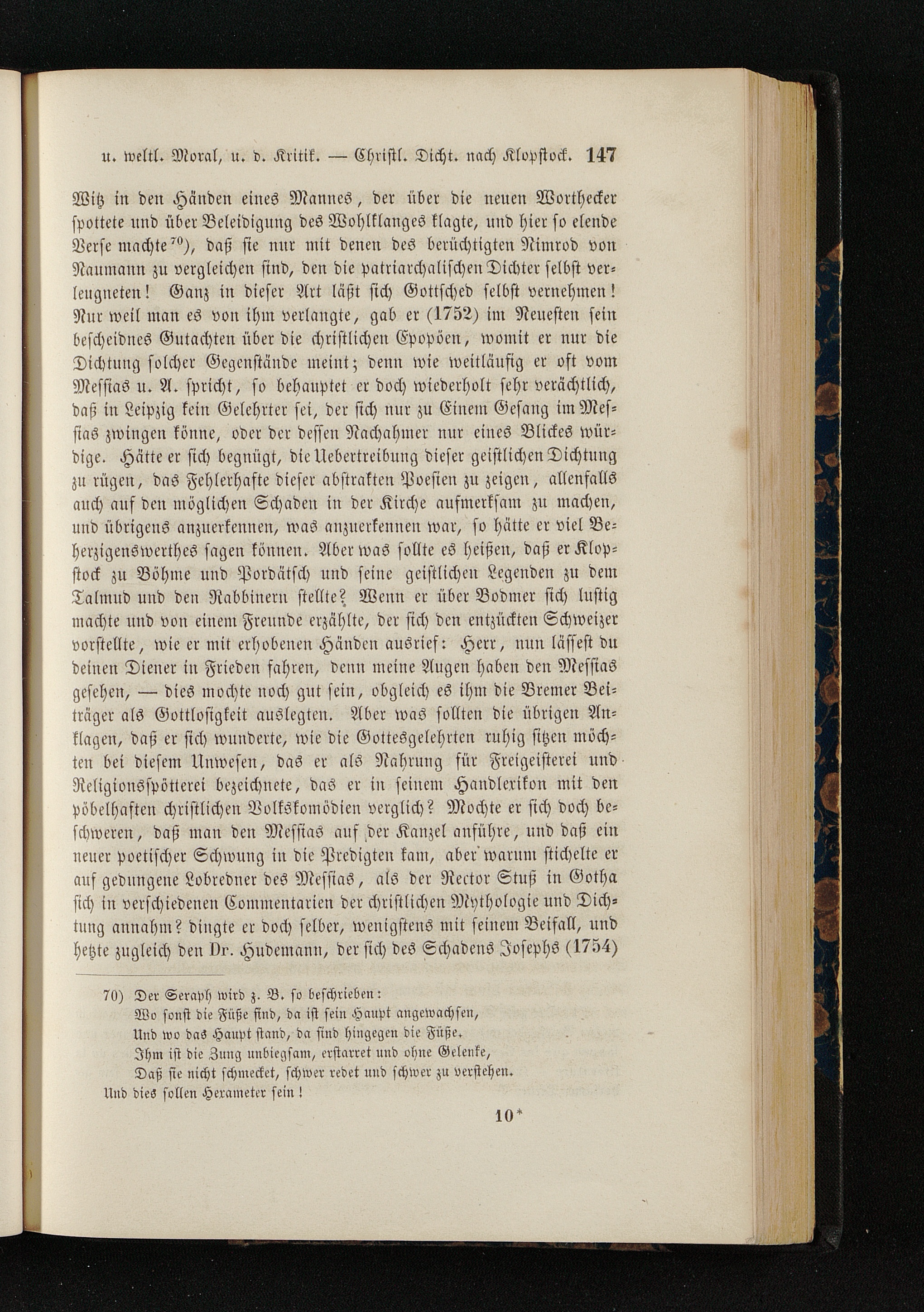 u. weltl. Moral, u. d. Kritik. — Christl. Dicht. nach Klopstock. 147

Witz in den Händen eines Mannes, der über die neuen Worthecker spottete und über Beleidigung des Wohlklanges klagte, und hier so elende Verse machte$^{70}$), daß sie nur mit denen des berüchtigten Nimrod von Naumann zu vergleichen sind, den die patriarchalischen Dichter selbst verleugneten! Ganz in dieser Art läßt sich Gottsched selbst vernehmen! Nur weil man es von ihm verlangte, gab er (1752) im Neuesten sein bescheidnes Gutachten über die christlichen Epopöen, womit er nur die Dichtung solcher Gegenstände meint; denn wie weitläufig er oft vom Messias u. A. spricht, so behauptet er doch wiederholt sehr verächtlich, daß in Leipzig kein Gelehrter sei, der sich nur zu Einem Gesang im Messias zwingen könne, oder der dessen Nachahmer nur eines Blickes würdige. Hätte er sich begnügt, die Uebertreibung dieser geistlichen Dichtung zu rügen, das Fehlerhafte dieser abstrakten Poesien zu zeigen, allenfalls auch auf den möglichen Schaden in der Kirche aufmerksam zu machen, und übrigens anzuerkennen, was anzuerkennen war, so hätte er viel Beherzigenswerthes sagen können. Aber was sollte es heißen, daß er Klopstock zu Böhme und Pordätsch und seine geistlichen Legenden zu dem Talmud und den Rabbinern stellte? Wenn er über Bodmer sich lustig machte und von einem Freunde erzählte, der sich den entzückten Schweizer vorstellte, wie er mit erhobenen Händen ausrief: Herr, nun lässest du deinen Diener in Frieden fahren, denn meine Augen haben den Messias gesehen, — dies mochte noch gut sein, obgleich es ihm die Bremer Beiträger als Gottlosigkeit auslegten. Aber was sollten die übrigen Anklagen, daß er sich wunderte, wie die Gottesgelehrten ruhig sitzen möchten bei diesem Unwesen, das er als Nahrung für Freigeisterei und Religionsspötterei bezeichnete, das er in seinem Handlexikon mit den pöbelhaften christlichen Volkskomödien verglich? Mochte er sich doch beschweren, daß man den Messias auf der Kanzel anführe, und daß ein neuer poetischer Schwung in die Predigten kam, aber warum stichelte er auf gedungene Lobredner des Messias, als der Rector Stuß in Gotha sich in verschiedenen Commentarien der christlichen Mythologie und Dichtung annahm? dingte er doch selber, wenigstens mit seinem Beifall, und hetzte zugleich den Dr. Hudemann, der sich des Schadens Josephs (1754)

70) Der Seraph wird z. B. so beschrieben:
Wo sonst die Füße sind, da ist sein Haupt angewachsen,
Und wo das Haupt stand, da sind hingegen die Füße.
Ihm ist die Zung unbiegsam, erstarret und ohne Gelenke,
Daß sie nicht schmecket, schwer redet und schwer zu verstehen.
Und dies sollen Hexameter sein!

10*